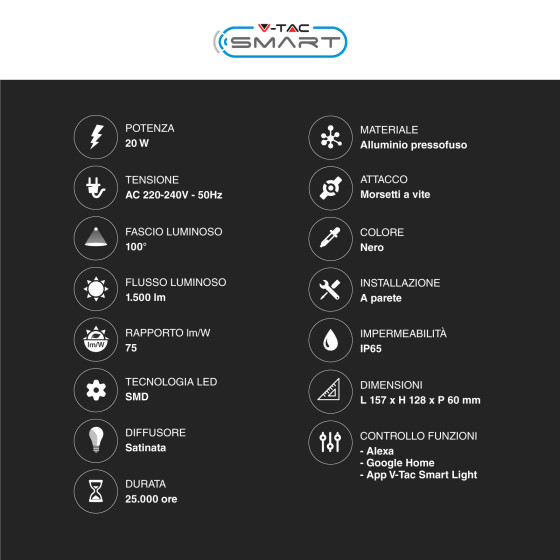 V-TAC
SMART

POTENZA
20 W

TENSIONE
AC 220-240V - 50Hz

FASCIO LUMINOSO
100°

FLUSSO LUMINOSO
1.500 lm

lm/W
RAPPORTO lm/W
75

TECNOLOGIA LED
SMD

DIFFUSORE
Satinata

DURATA
25.000 ore

MATERIALE
Alluminio pressofuso

ATTACCO
Morsetti a vite

COLORE
Nero

INSTALLAZIONE
A parete

IMPERMEABILITÀ
IP65

DIMENSIONI
L 157 x H 128 x P 60 mm

CONTROLLO FUNZIONI
- Alexa
- Google Home
- App V-Tac Smart Light